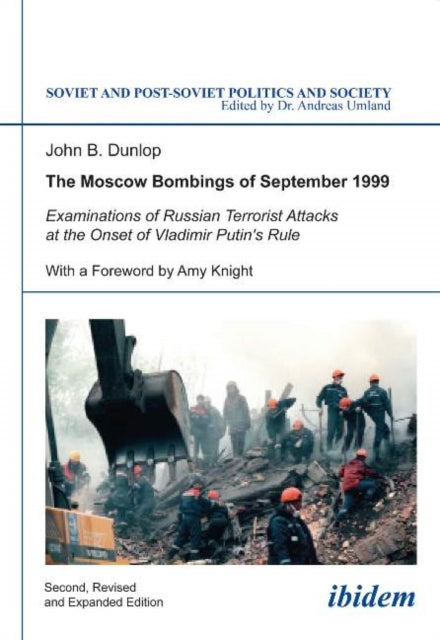 SOVIET AND POST-SOVIET POLITICS AND SOCIETY
Edited by Dr. Andreas Umland

John B. Dunlop

The Moscow Bombings of September 1999

Examinations of Russian Terrorist Attacks at the Onset of Vladimir Putin's Rule

With a Foreword by Amy Knight

Second, Revised and Expanded Edition

ibidem